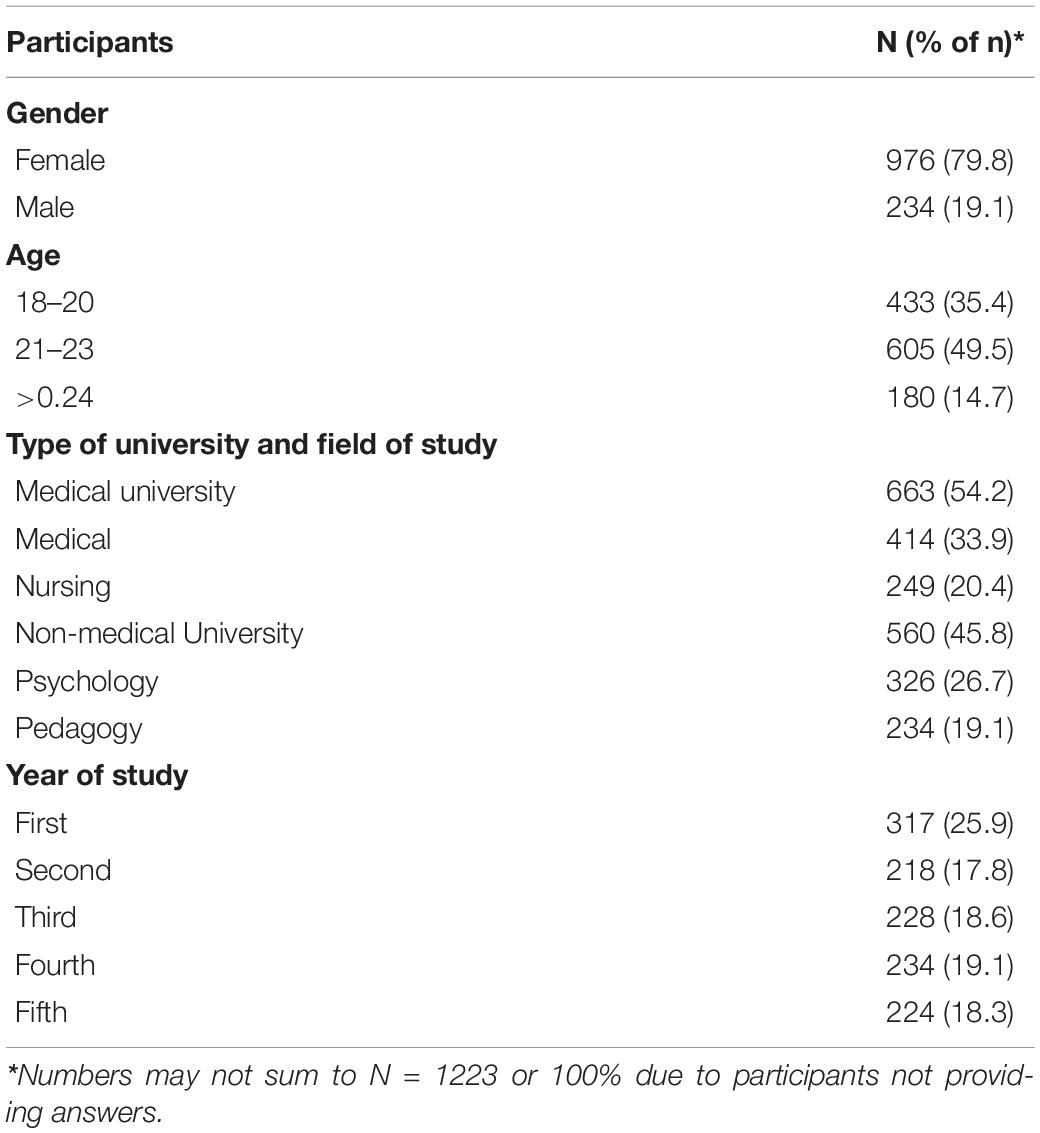 | Participants | N (% of n)* |
|---|---|
| **Gender** | |
| Female | 976 (79.8) |
| Male | 234 (19.1) |
| **Age** | |
| 18–20 | 433 (35.4) |
| 21–23 | 605 (49.5) |
| >0.24 | 180 (14.7) |
| **Type of university and field of study** | |
| Medical university | 663 (54.2) |
| Medical | 414 (33.9) |
| Nursing | 249 (20.4) |
| Non-medical University | 560 (45.8) |
| Psychology | 326 (26.7) |
| Pedagogy | 234 (19.1) |
| **Year of study** | |
| First | 317 (25.9) |
| Second | 218 (17.8) |
| Third | 228 (18.6) |
| Fourth | 234 (19.1) |
| Fifth | 224 (18.3) |

*Numbers may not sum to N = 1223 or 100% due to participants not providing answers.